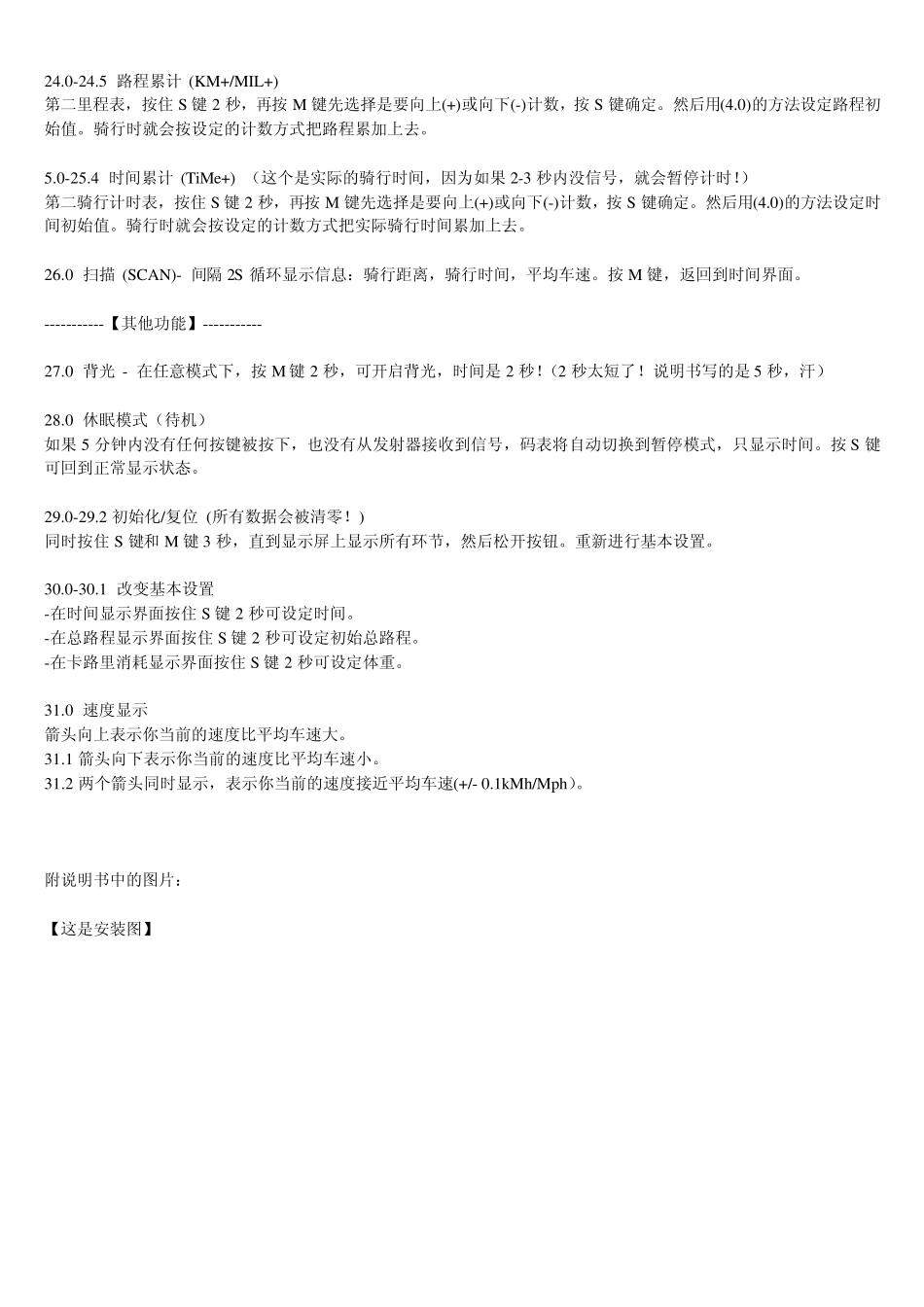 24.0-24.5 路程累计 (KM+/MIL+)
第二里程表，按住 S 键 2 秒，再按 M 键先选择是要向上(+)或向下(-)计数，按 S 键确定。然后用(4.0)的方法设定路程初始值。骑行时就会按设定的计数方式把路程累加上去。

5.0-25.4 时间累计 (TiMe+) （这个是实际的骑行时间，因为如果 2-3 秒内没信号，就会暂停计时！）
第二骑行计时表，按住 S 键 2 秒，再按 M 键先选择是要向上(+)或向下(-)计数，按 S 键确定。然后用(4.0)的方法设定时间初始值。骑行时就会按设定的计数方式把实际骑行时间累加上去。

26.0 扫描 (SCAN)- 间隔 2S 循环显示信息：骑行距离，骑行时间，平均车速。按 M 键，返回到时间界面。

-----------【其他功能】-----------

27.0 背光 - 在任意模式下，按 M 键 2 秒，可开启背光，时间是 2 秒！（2 秒太短了！说明书写的是 5 秒，汗）

28.0 休眠模式（待机）
如果 5 分钟内没有任何按键被按下，也没有从发射器接收到信号，码表将自动切换到暂停模式，只显示时间。按 S 键可回到正常显示状态。

29.0-29.2 初始化/复位 (所有数据会被清零！)
同时按住 S 键和 M 键 3 秒，直到显示屏上显示所有环节，然后松开按钮。重新进行基本设置。

30.0-30.1 改变基本设置
-在时间显示界面按住 S 键 2 秒可设定时间。
-在总路程显示界面按住 S 键 2 秒可设定初始总路程。
-在卡路里消耗显示界面按住 S 键 2 秒可设定体重。

31.0 速度显示
箭头向上表示你当前的速度比平均车速大。
31.1 箭头向下表示你当前的速度比平均车速小。
31.2 两个箭头同时显示，表示你当前的速度接近平均车速(+/- 0.1kMh/Mph)。

附说明书中的图片：

【这是安装图】